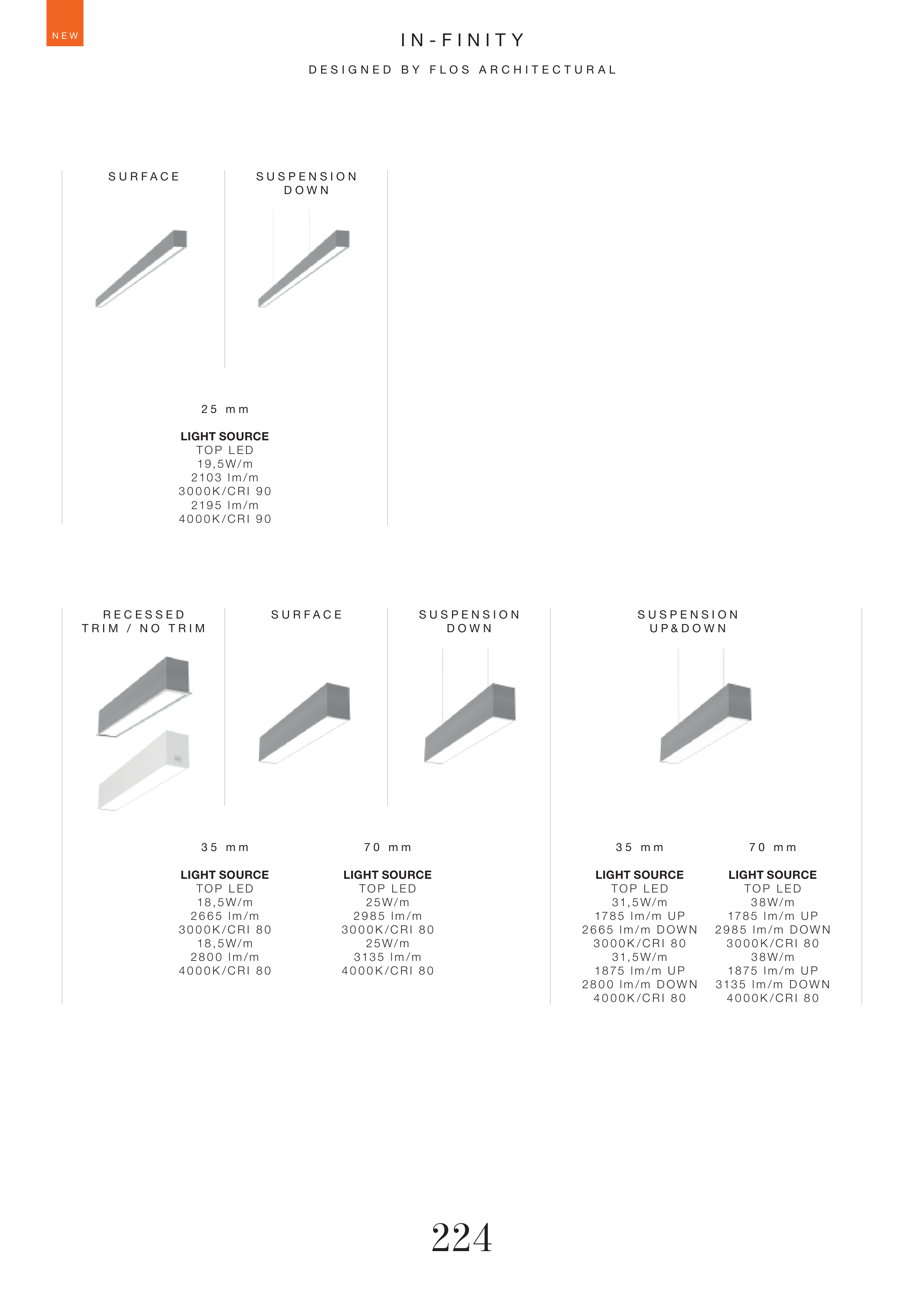 NEW

IN-FINITY

DESIGNED BY FLOS ARCHITECTURAL

SURFACE

SUSPENSION
DOWN

25 mm

LIGHT SOURCE
TOP LED
19,5W/m
2103 lm/m
3000K/CRI 90
2195 lm/m
4000K/CRI 90

RECESSED
TRIM / NO TRIM

SURFACE

SUSPENSION
DOWN

SUSPENSION
UP&DOWN

35 mm

LIGHT SOURCE
TOP LED
18,5W/m
2665 lm/m
3000K/CRI 80
18,5W/m
2800 lm/m
4000K/CRI 80

70 mm

LIGHT SOURCE
TOP LED
25W/m
2985 lm/m
3000K/CRI 80
25W/m
3135 lm/m
4000K/CRI 80

35 mm

LIGHT SOURCE
TOP LED
31,5W/m
1785 lm/m UP
2665 lm/m DOWN
3000K/CRI 80
31,5W/m
1875 lm/m UP
2800 lm/m DOWN
4000K/CRI 80

70 mm

LIGHT SOURCE
TOP LED
38W/m
1785 lm/m UP
2985 lm/m DOWN
3000K/CRI 80
38W/m
1875 lm/m UP
3135 lm/m DOWN
4000K/CRI 80

224